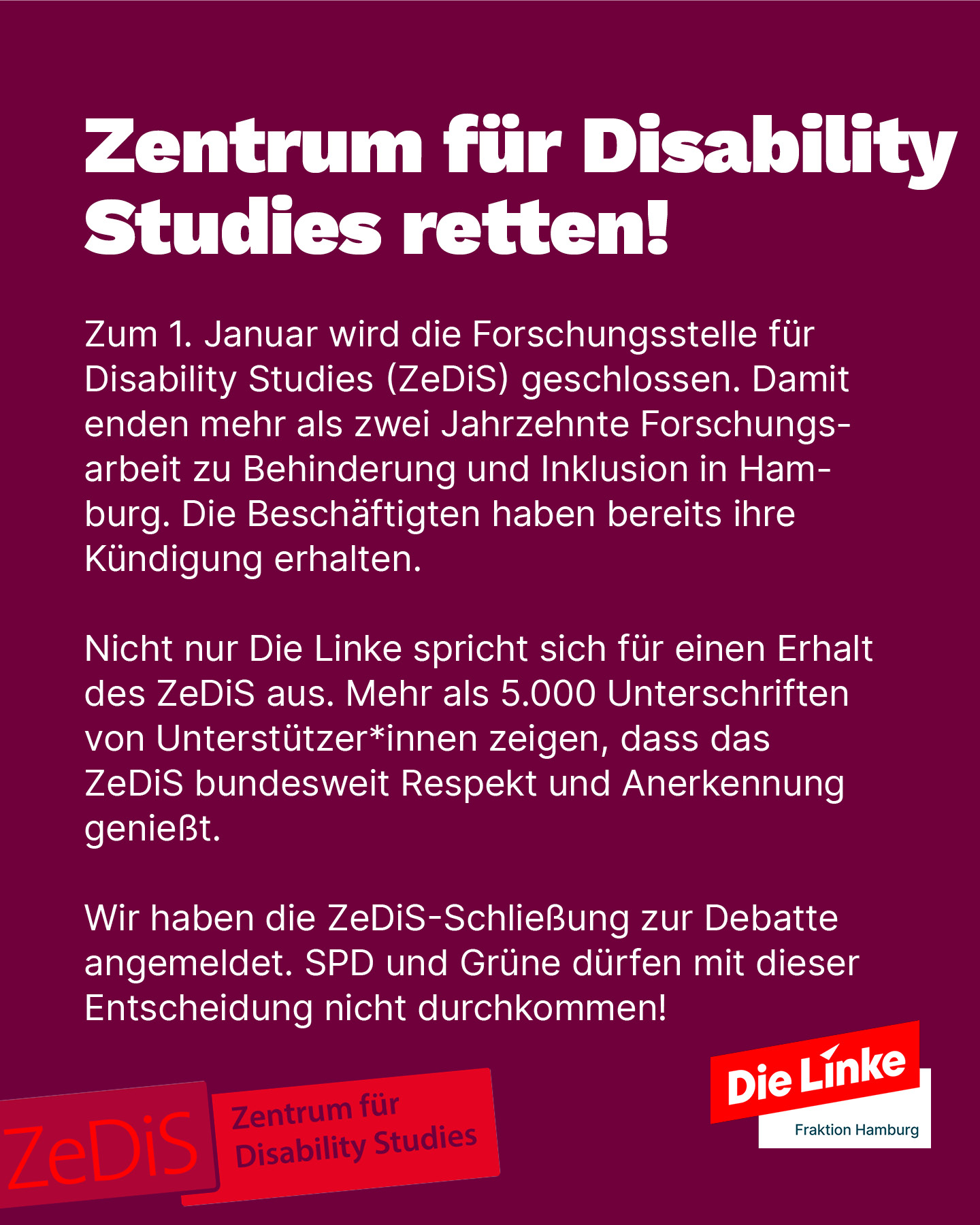 Zentrum für Disability Studies retten!

Zum 1. Januar wird die Forschungsstelle für Disability Studies (ZeDiS) geschlossen. Damit enden mehr als zwei Jahrzehnte Forschungsarbeit zu Behinderung und Inklusion in Hamburg. Die Beschäftigten haben bereits ihre Kündigung erhalten.

Nicht nur Die Linke spricht sich für einen Erhalt des ZeDiS aus. Mehr als 5.000 Unterschriften von Unterstützer*innen zeigen, dass das ZeDiS bundesweit Respekt und Anerkennung genießt.

Wir haben die ZeDiS-Schließung zur Debatte angemeldet. SPD und Grüne dürfen mit dieser Entscheidung nicht durchkommen!

ZeDiS
Zentrum für
Disability Studies

Die Linke
Fraktion Hamburg